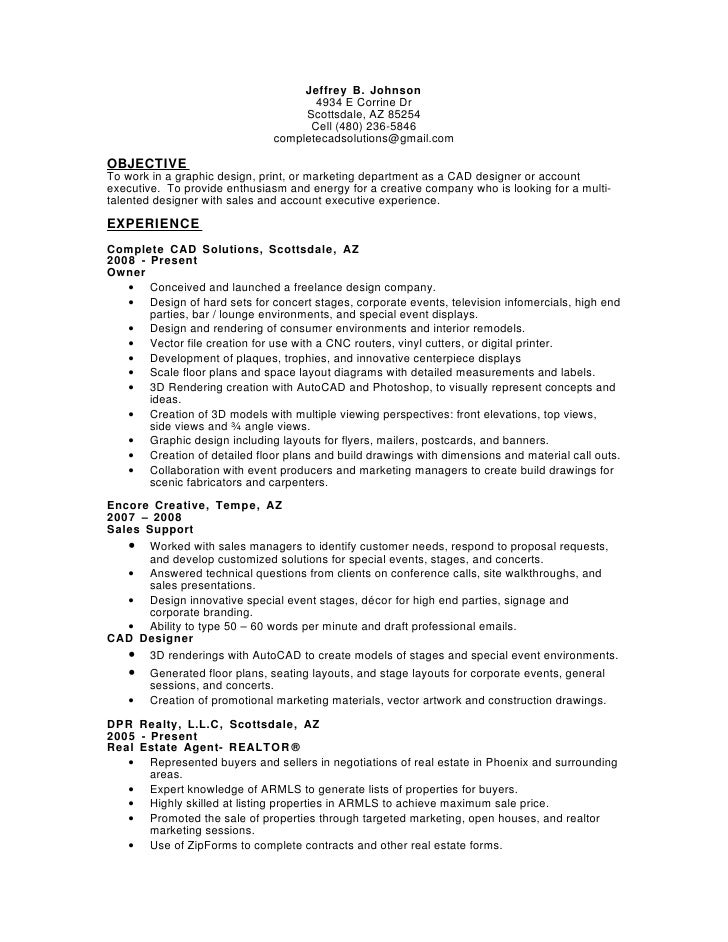 Jeffrey B. Johnson
4934 E Corrine Dr
Scottsdale, AZ 85254
Cell (480) 236-5846
completecadsolutions@gmail.com

OBJECTIVE
To work in a graphic design, print, or marketing department as a CAD designer or account executive. To provide enthusiasm and energy for a creative company who is looking for a multi-talented designer with sales and account executive experience.

EXPERIENCE

Complete CAD Solutions, Scottsdale, AZ
2008 - Present
Owner
• Conceived and launched a freelance design company.
• Design of hard sets for concert stages, corporate events, television infomercials, high end parties, bar / lounge environments, and special event displays.
• Design and rendering of consumer environments and interior remodels.
• Vector file creation for use with a CNC routers, vinyl cutters, or digital printer.
• Development of plaques, trophies, and innovative centerpiece displays
• Scale floor plans and space layout diagrams with detailed measurements and labels.
• 3D Rendering creation with AutoCAD and Photoshop, to visually represent concepts and ideas.
• Creation of 3D models with multiple viewing perspectives: front elevations, top views, side views and ¾ angle views.
• Graphic design including layouts for flyers, mailers, postcards, and banners.
• Creation of detailed floor plans and build drawings with dimensions and material call outs.
• Collaboration with event producers and marketing managers to create build drawings for scenic fabricators and carpenters.

Encore Creative, Tempe, AZ
2007 – 2008
Sales Support
• Worked with sales managers to identify customer needs, respond to proposal requests, and develop customized solutions for special events, stages, and concerts.
• Answered technical questions from clients on conference calls, site walkthroughs, and sales presentations.
• Design innovative special event stages, décor for high end parties, signage and corporate branding.
• Ability to type 50 – 60 words per minute and draft professional emails.
CAD Designer
• 3D renderings with AutoCAD to create models of stages and special event environments.
• Generated floor plans, seating layouts, and stage layouts for corporate events, general sessions, and concerts.
• Creation of promotional marketing materials, vector artwork and construction drawings.

DPR Realty, L.L.C, Scottsdale, AZ
2005 - Present
Real Estate Agent- REALTOR®
• Represented buyers and sellers in negotiations of real estate in Phoenix and surrounding areas.
• Expert knowledge of ARMLS to generate lists of properties for buyers.
• Highly skilled at listing properties in ARMLS to achieve maximum sale price.
• Promoted the sale of properties through targeted marketing, open houses, and realtor marketing sessions.
• Use of ZipForms to complete contracts and other real estate forms.